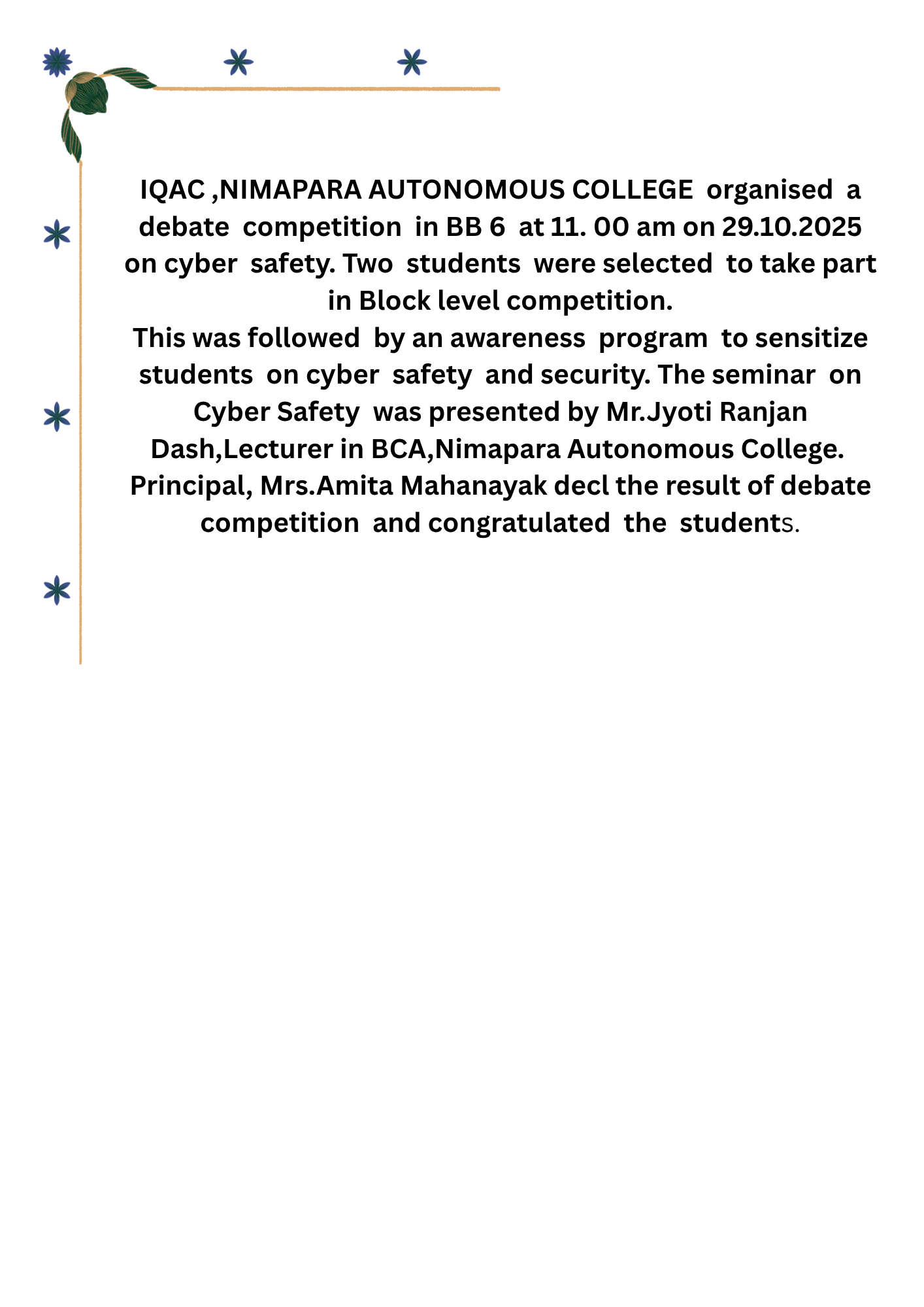 IQAC ,NIMAPARA AUTONOMOUS COLLEGE organised a debate competition in BB 6 at 11. 00 am on 29.10.2025 on cyber safety. Two students were selected to take part in Block level competition.
This was followed by an awareness program to sensitize students on cyber safety and security. The seminar on Cyber Safety was presented by Mr.Jyoti Ranjan Dash,Lecturer in BCA,Nimapara Autonomous College. Principal, Mrs.Amita Mahanayak decl the result of debate competition and congratulated the students.